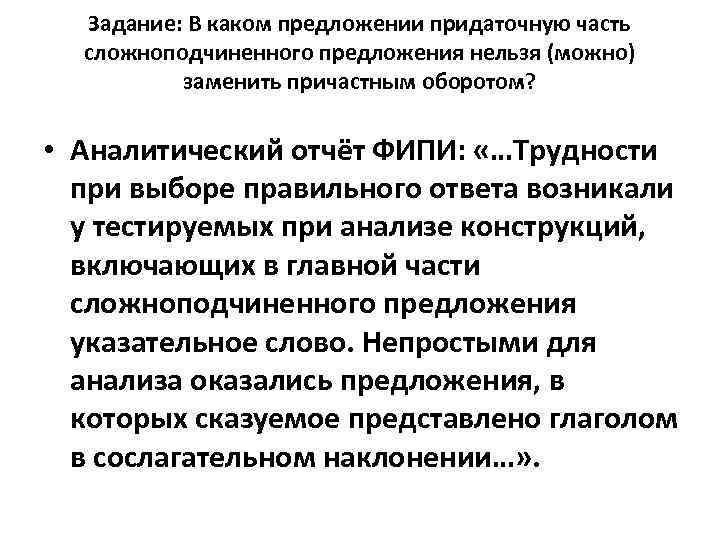 Задание: В каком предложении придаточную часть сложноподчиненного предложения нельзя (можно) заменить причастным оборотом?

• Аналитический отчёт ФИПИ: «…Трудности при выборе правильного ответа возникали у тестируемых при анализе конструкций, включающих в главной части сложноподчиненного предложения указательное слово. Непростыми для анализа оказались предложения, в которых сказуемое представлено глаголом в сослагательном наклонении…».